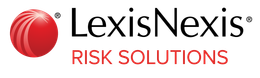 ®
LexisNexis®
RISK SOLUTIONS